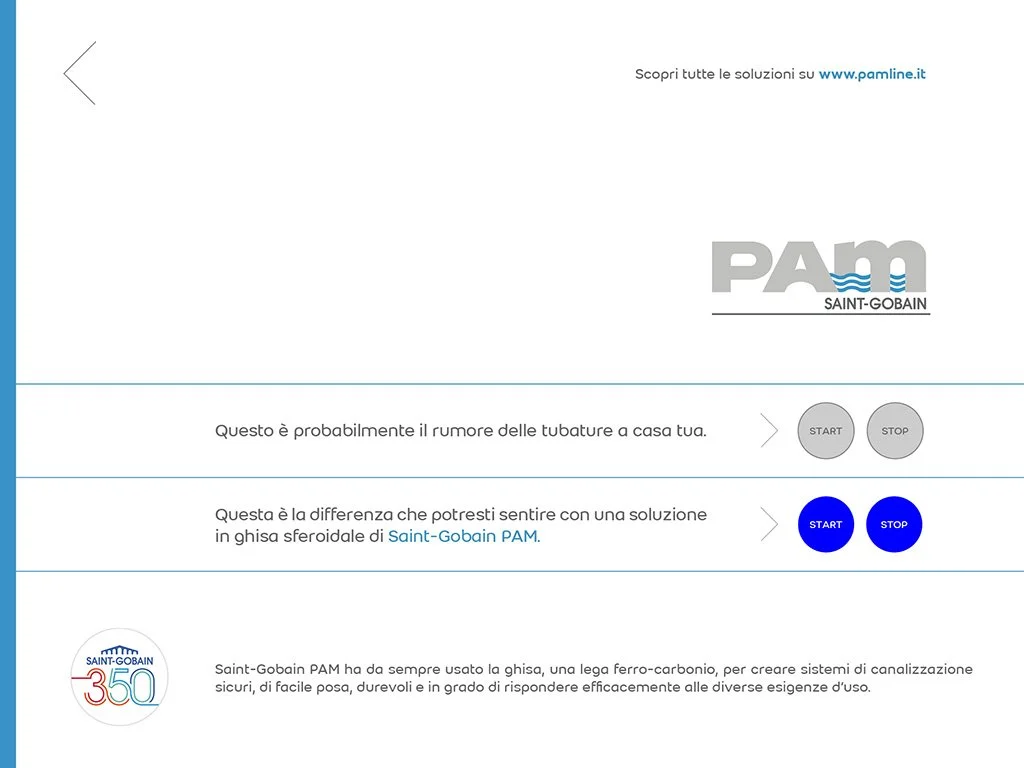 Scopri tutte le soluzioni su www.pamline.it

PAM
SAINT-GOBAIN

Questo è probabilmente il rumore delle tubature a casa tua.

START STOP

Questa è la differenza che potresti sentire con una soluzione in ghisa sferoidale di Saint-Gobain PAM.

START STOP

SAINT-GOBAIN
350

Saint-Gobain PAM ha da sempre usato la ghisa, una lega ferro-carbonio, per creare sistemi di canalizzazione sicuri, di facile posa, durevoli e in grado di rispondere efficacemente alle diverse esigenze d'uso.